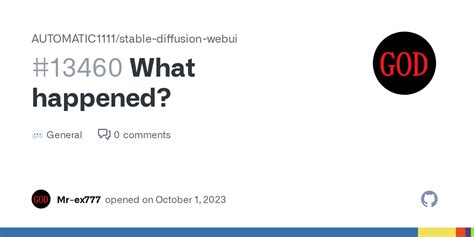 AUTOMATIC1111/stable-diffusion-webui

#13460 What happened?

GOD

General 0 comments

GOD Mr-ex777 opened on October 1, 2023